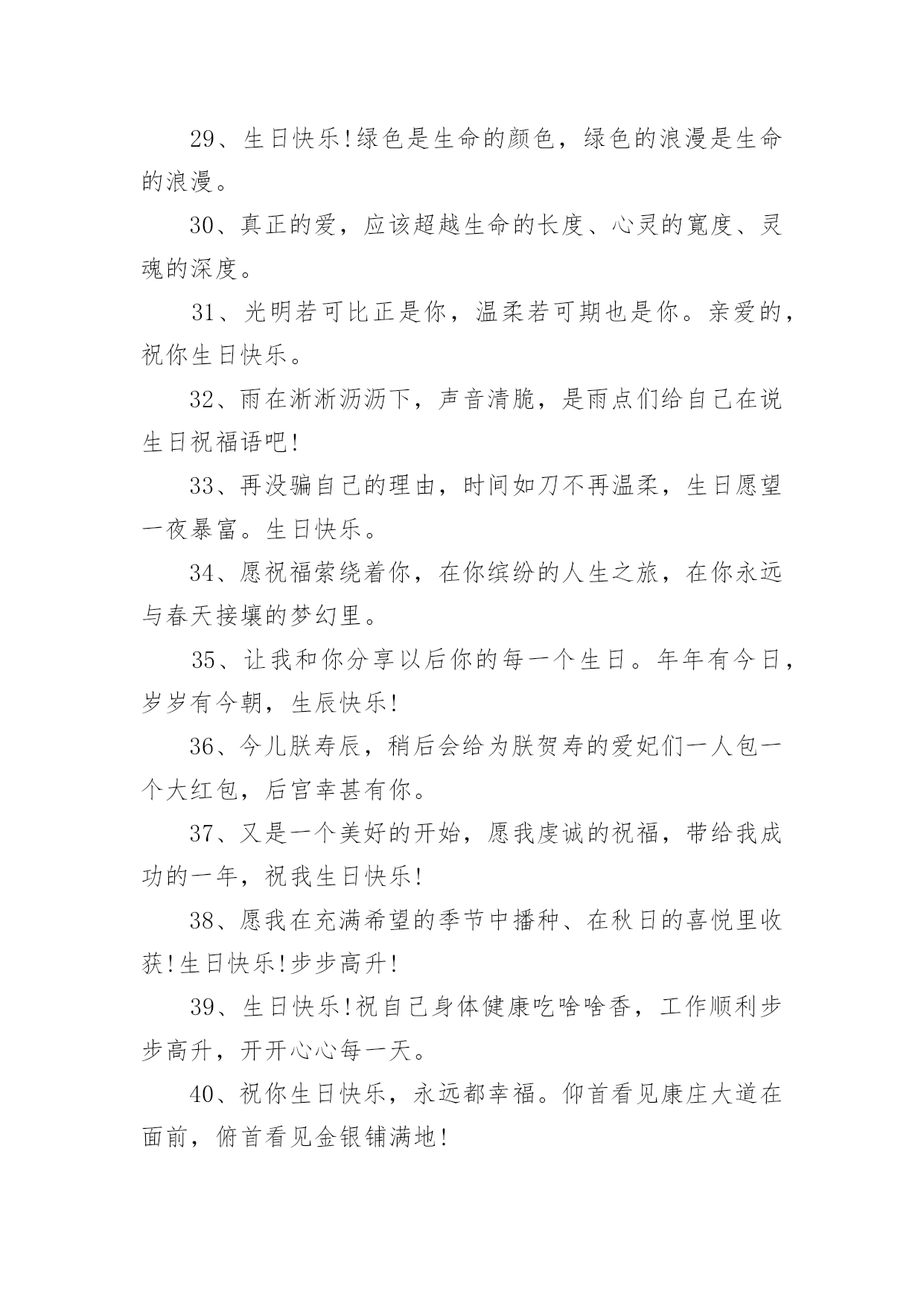 29、生日快乐!绿色是生命的颜色，绿色的浪漫是生命的浪漫。

30、真正的爱，应该超越生命的长度、心灵的宽度、灵魂的深度。

31、光明若可比正是你，温柔若可期也是你。亲爱的，祝你生日快乐。

32、雨在淅淅沥沥下，声音清脆，是雨点们给自己在说生日祝福语吧!

33、再没骗自己的理由，时间如刀不再温柔，生日愿望一夜暴富。生日快乐。

34、愿祝福萦绕着你，在你缤纷的人生之旅，在你永远与春天接壤的梦幻里。

35、让我和你分享以后你的每一个生日。年年有今日，岁岁有今朝，生辰快乐!

36、今儿朕寿辰，稍后会给为朕贺寿的爱妃们一人包一个大红包，后宫幸甚有你。

37、又是一个美好的开始，愿我虔诚的祝福，带给我成功的一年，祝我生日快乐!

38、愿我在充满希望的季节中播种、在秋日的喜悦里收获!生日快乐!步步高升!

39、生日快乐!祝自己身体健康吃啥啥香，工作顺利步步高升，开开心心每一天。

40、祝你生日快乐，永远都幸福。仰首看见康庄大道在面前，俯首看见金银铺满地!